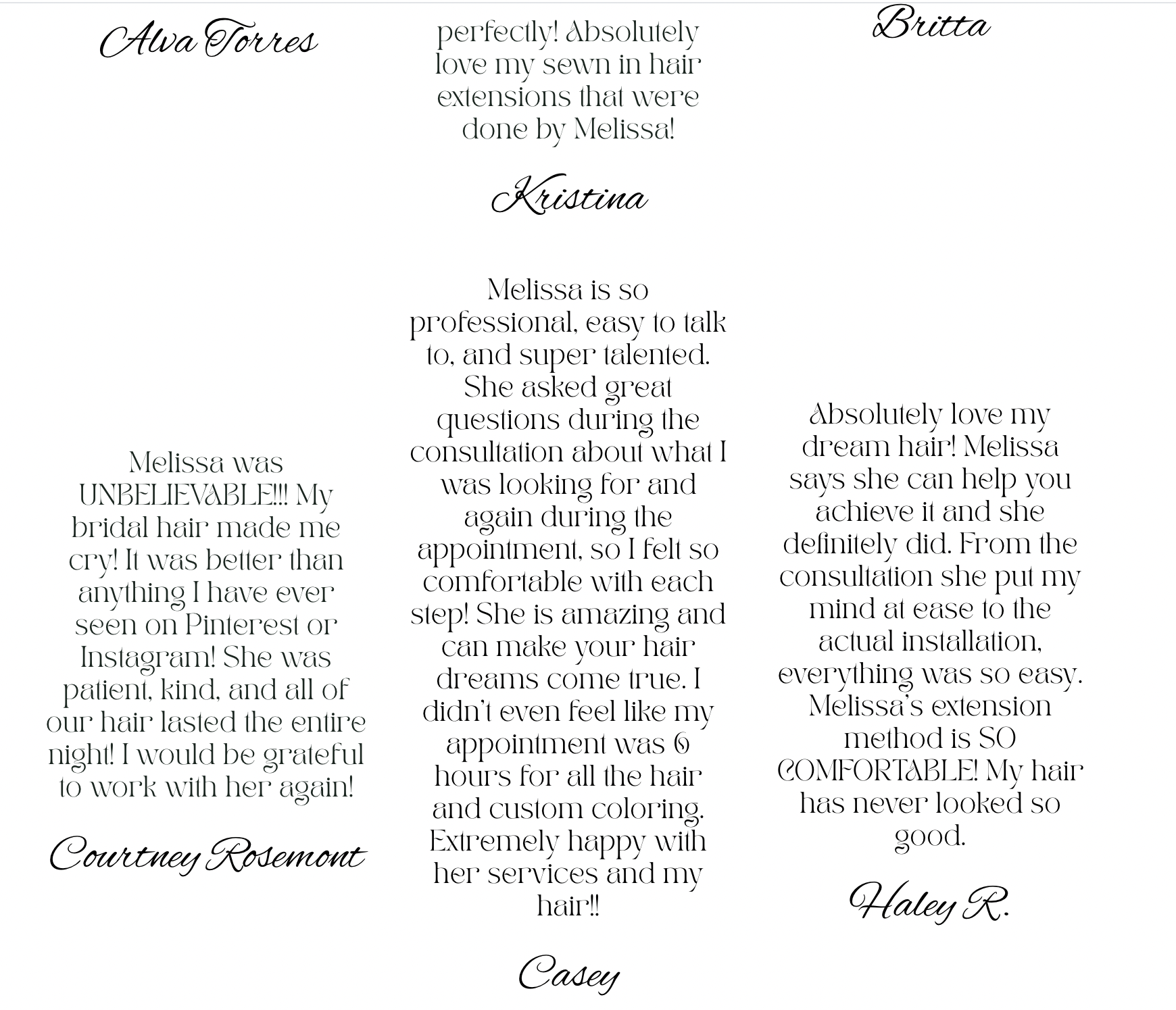 Alva Torres

Melissa was UNBELIEVABLE!!! My bridal hair made me cry! It was better than anything I have ever seen on Pinterest or Instagram! She was patient, kind, and all of our hair lasted the entire night! I would be grateful to work with her again!

Courtney Rosemont

perfectly! Absolutely love my sewn in hair extensions that were done by Melissa!

Kristina

Melissa is so professional, easy to talk to, and super talented. She asked great questions during the consultation about what I was looking for and again during the appointment, so I felt so comfortable with each step! She is amazing and can make your hair dreams come true. I didn't even feel like my appointment was 6 hours for all the hair and custom coloring. Extremely happy with her services and my hair!!

Casey

Britta

Absolutely love my dream hair! Melissa says she can help you achieve it and she definitely did. From the consultation she put my mind at ease to the actual installation, everything was so easy. Melissa's extension method is SO COMFORTABLE! My hair has never looked so good.

Haley R.